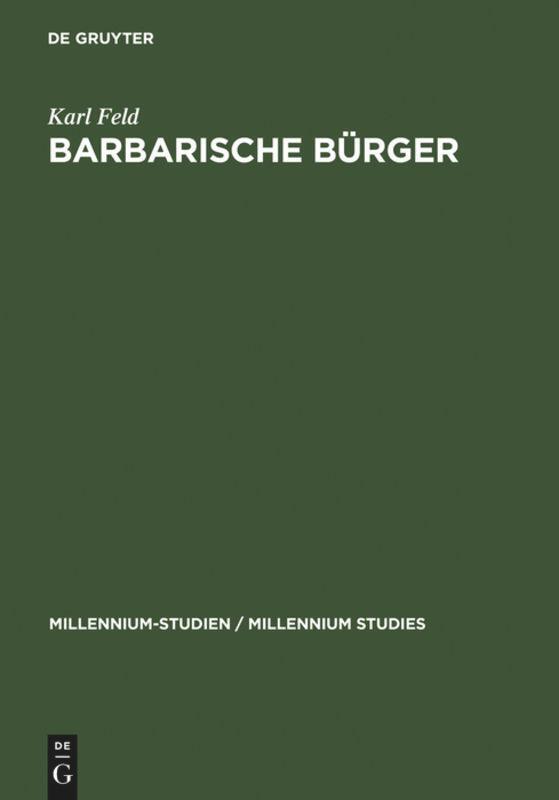 DE GRUYTER

Karl Feld

BARBARISCHE BÜRGER

MILLENNIUM-STUDIEN / MILLENNIUM STUDIES

DE
G